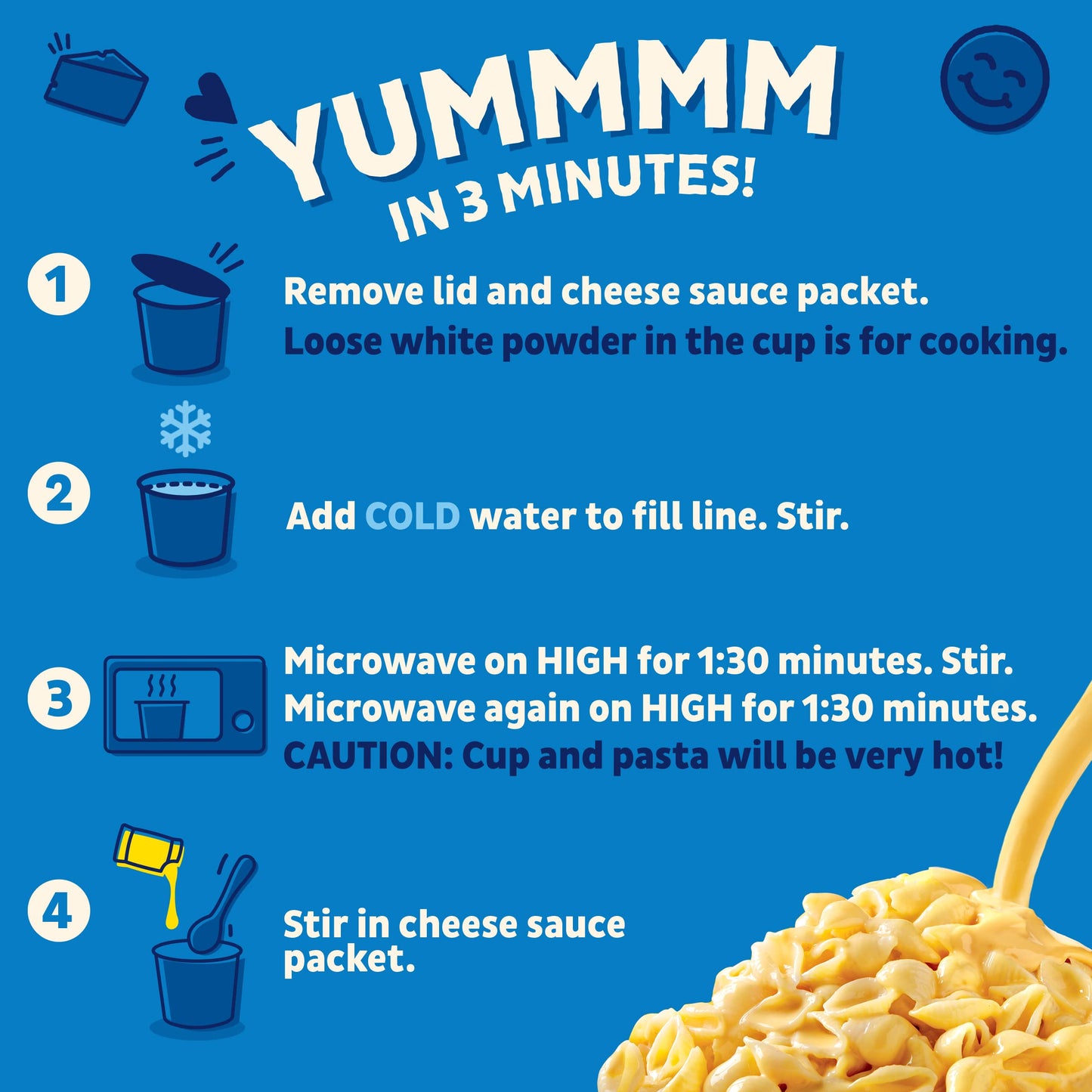 YUMMMM
IN 3 MINUTES!

1 Remove lid and cheese sauce packet. Loose white powder in the cup is for cooking.

2 Add COLD water to fill line. Stir.

3 Microwave on HIGH for 1:30 minutes. Stir. Microwave again on HIGH for 1:30 minutes. CAUTION: Cup and pasta will be very hot!

4 Stir in cheese sauce packet.